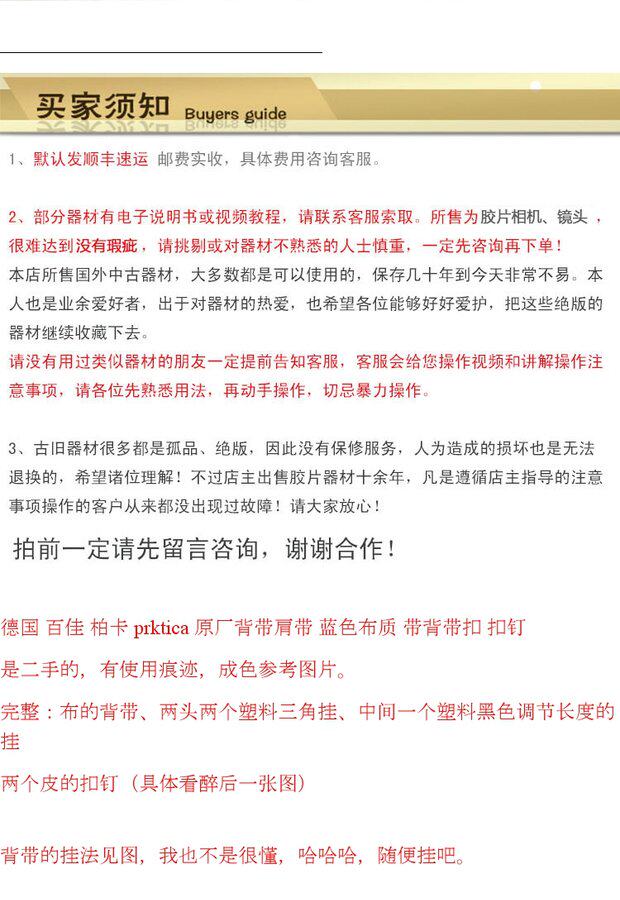 买家须知 Buyers guide

1、默认发顺丰速运 邮费实收，具体费用咨询客服。

2、部分器材有电子说明书或视频教程，请联系客服索取。所售为胶片相机、镜头，很难达到没有瑕疵，请挑剔或对器材不熟悉的人士慎重，一定先咨询再下单！
本店所售国外中古器材，大多数都是可以使用的，保存几十年到今天非常不易。本人也是业余爱好者，出于对器材的热爱，也希望各位能够好好爱护，把这些绝版的器材继续收藏下去。
请没有用过类似器材的朋友一定提前告知客服，客服会给您操作视频和讲解操作注意事项，请各位先熟悉用法，再动手操作，切忌暴力操作。

3、古旧器材很多都是孤品、绝版，因此没有保修服务，人为造成的损坏也是无法退换的，希望诸位理解！不过店主出售胶片器材十余年，凡是遵循店主指导的注意事项操作的客户从来都没出现过故障！请大家放心！

拍前一定请先留言咨询，谢谢合作！

德国 百佳 柏卡 prktica 原厂背带肩带 蓝色布质 带背带扣 扣钉

是二手的，有使用痕迹，成色参考图片。

完整：布的背带、两头两个塑料三角挂、中间一个塑料黑色调节长度的挂

两个皮的扣钉（具体看醉后一张图）

背带的挂法见图，我也不是很懂，哈哈哈，随便挂吧。